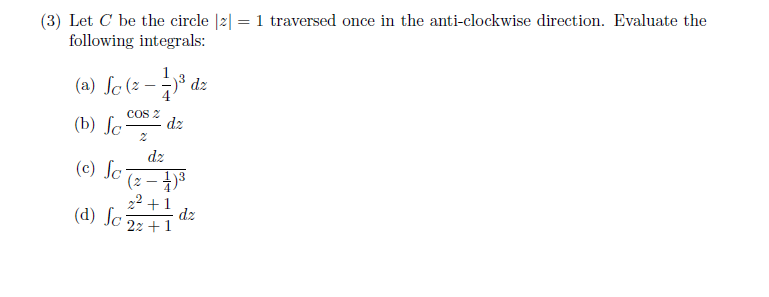 (3) Let $C$ be the circle $|z| = 1$ traversed once in the anti-clockwise direction. Evaluate the following integrals:

(a) $\int_C (z - \frac{1}{4})^3 \, dz$

(b) $\int_C \frac{\cos z}{z} \, dz$

(c) $\int_C \frac{dz}{(z - \frac{1}{4})^3}$

(d) $\int_C \frac{z^2 + 1}{2z + 1} \, dz$